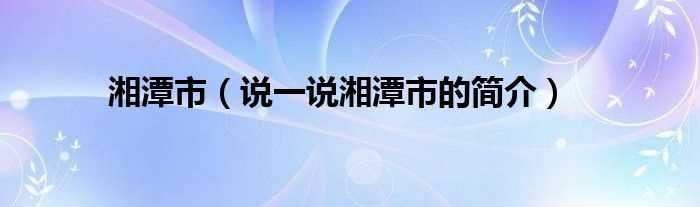 湘潭市（说一说湘潭市的简介）